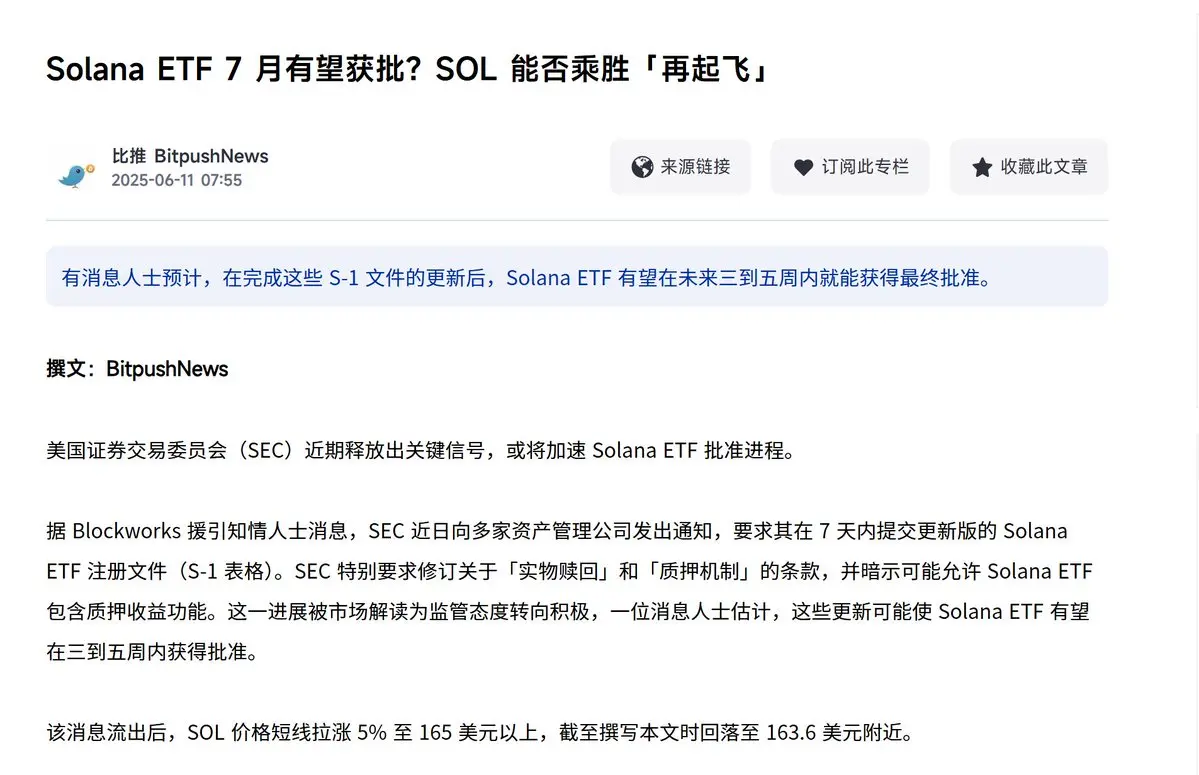 Solana ETF 7 月有望获批？SOL 能否乘胜「再起飞」

比推 BitpushNews
2025-06-11 07:55

来源链接
订阅此专栏
收藏此文章

有消息人士预计，在完成这些 S-1 文件的更新后，Solana ETF 有望在未来三到五周内就能获得最终批准。

撰文：BitpushNews

美国证券交易委员会（SEC）近期释放出关键信号，或将加速 Solana ETF 批准进程。

据 Blockworks 援引知情人士消息，SEC 近日向多家资产管理公司发出通知，要求其在 7 天内提交更新版的 Solana ETF 注册文件（S-1 表格）。SEC 特别要求修订关于「实物赎回」和「质押机制」的条款，并暗示可能允许 Solana ETF 包含质押收益功能。这一进展被市场解读为监管态度转向积极，一位消息人士估计，这些更新可能使 Solana ETF 有望在三到五周内获得批准。

该消息流出后，SOL 价格短线拉涨 5% 至 165 美元以上，截至撰写本文时回落至 163.6 美元附近。